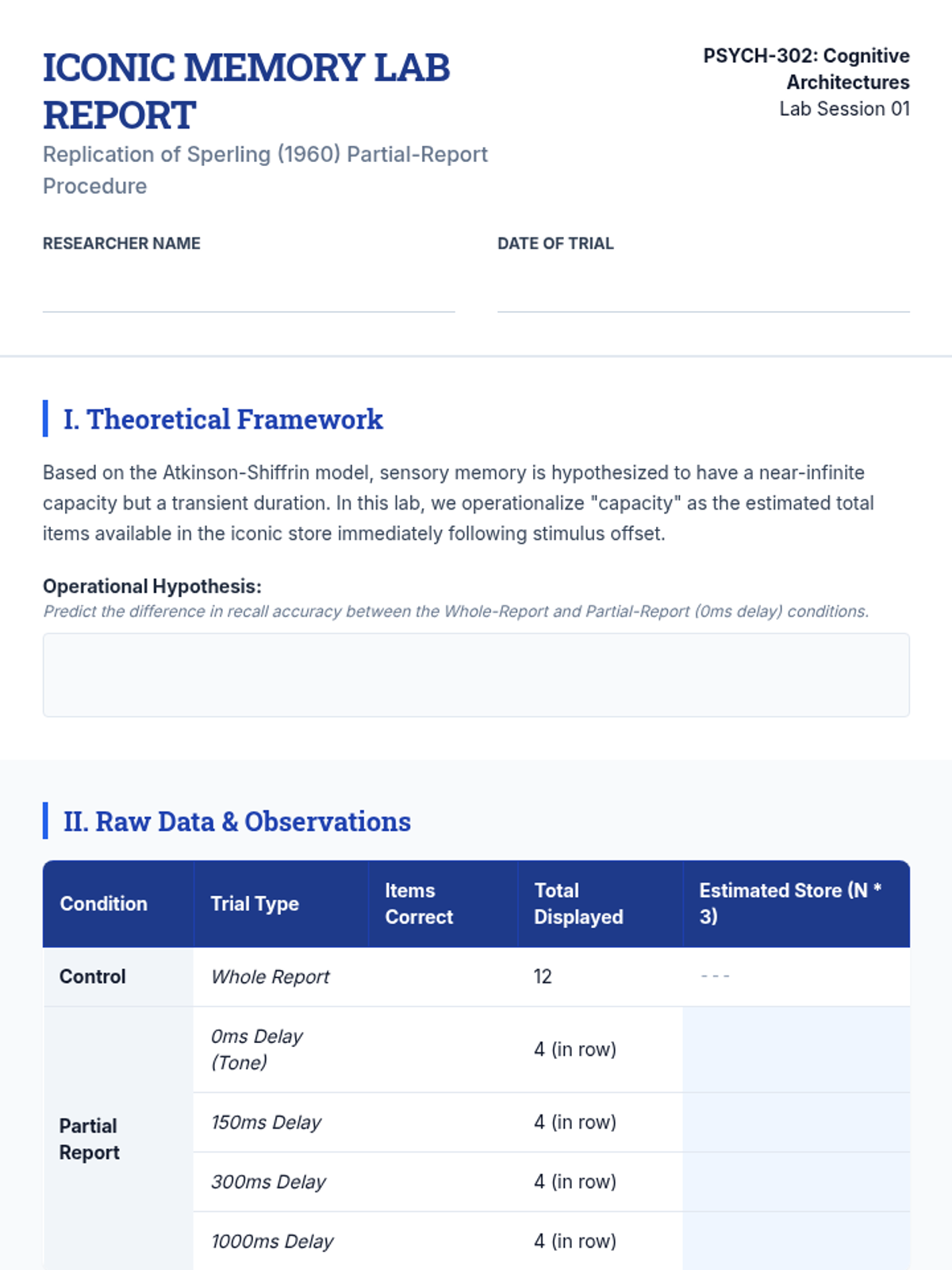 ICONIC MEMORY LAB REPORT

Replication of Sperling (1960) Partial-Report Procedure

PSYCH-302: Cognitive Architectures
Lab Session 01

RESEARCHER NAME

DATE OF TRIAL

I. Theoretical Framework

Based on the Atkinson-Shiffrin model, sensory memory is hypothesized to have a near-infinite capacity but a transient duration. In this lab, we operationalize "capacity" as the estimated total items available in the iconic store immediately following stimulus offset.

Operational Hypothesis:
Predict the difference in recall accuracy between the Whole-Report and Partial-Report (0ms delay) conditions.

II. Raw Data & Observations

| Condition | Trial Type | Items Correct | Total Displayed | Estimated Store (N * 3) |
|---|---|---|---|---|
| Control | Whole Report | | 12 | --- |
| Partial Report | 0ms Delay (Tone) | | 4 (in row) | |
| | 150ms Delay | | 4 (in row) | |
| | 300ms Delay | | 4 (in row) | |
| | 1000ms Delay | | 4 (in row) | |